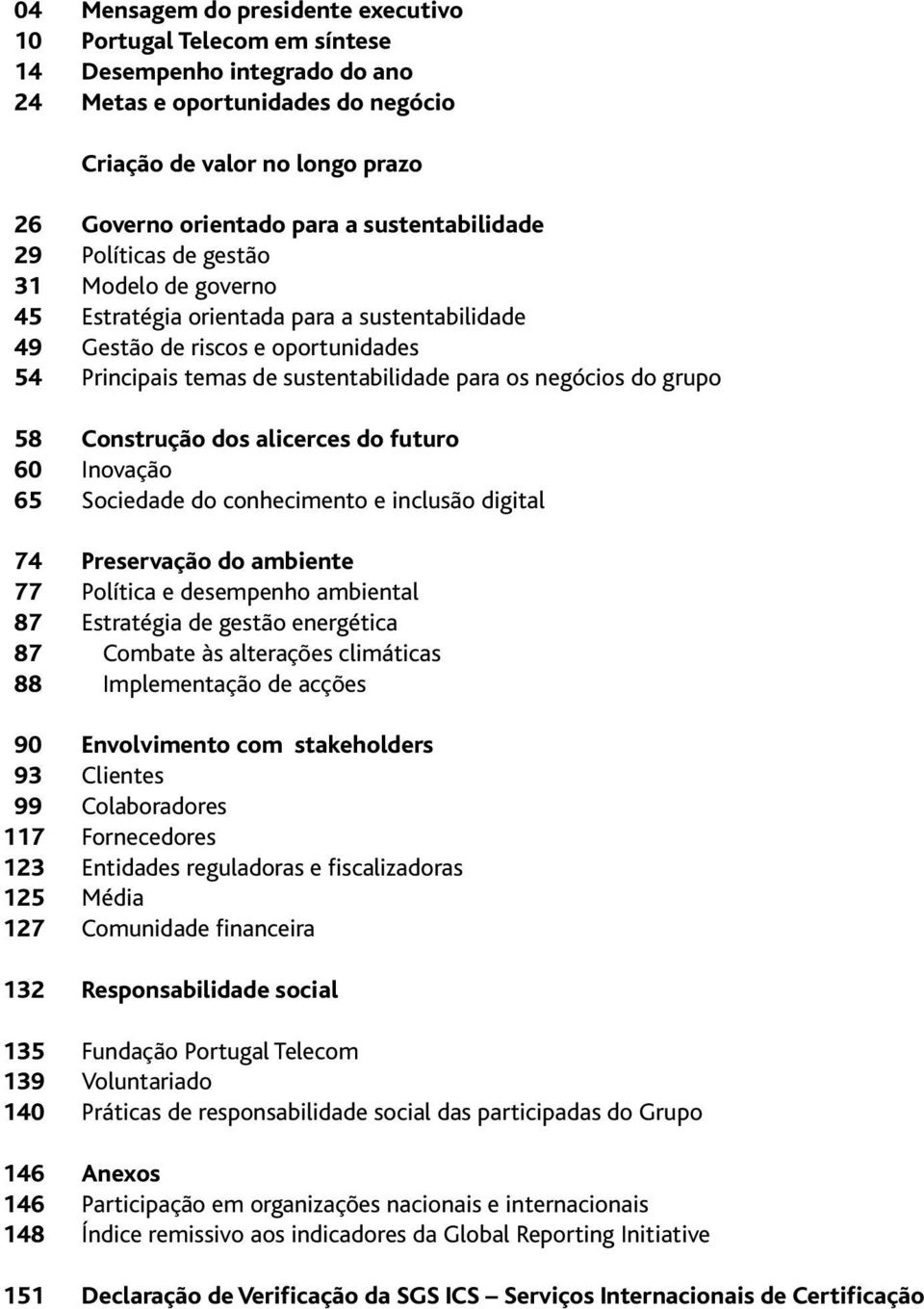 04 Mensagem do presidente executivo
10 Portugal Telecom em síntese
14 Desempenho integrado do ano
24 Metas e oportunidades do negócio

Criação de valor no longo prazo

26 Governo orientado para a sustentabilidade
29 Políticas de gestão
31 Modelo de governo
45 Estratégia orientada para a sustentabilidade
49 Gestão de riscos e oportunidades
54 Principais temas de sustentabilidade para os negócios do grupo

58 Construção dos alicerces do futuro
60 Inovação
65 Sociedade do conhecimento e inclusão digital

74 Preservação do ambiente
77 Política e desempenho ambiental
87 Estratégia de gestão energética
87 Combate às alterações climáticas
88 Implementação de acções

90 Envolvimento com stakeholders
93 Clientes
99 Colaboradores
117 Fornecedores
123 Entidades reguladoras e fiscalizadoras
125 Média
127 Comunidade financeira

132 Responsabilidade social

135 Fundação Portugal Telecom
139 Voluntariado
140 Práticas de responsabilidade social das participadas do Grupo

146 Anexos
146 Participação em organizações nacionais e internacionais
148 Índice remissivo aos indicadores da Global Reporting Initiative

151 Declaração de Verificação da SGS ICS – Serviços Internacionais de Certificação